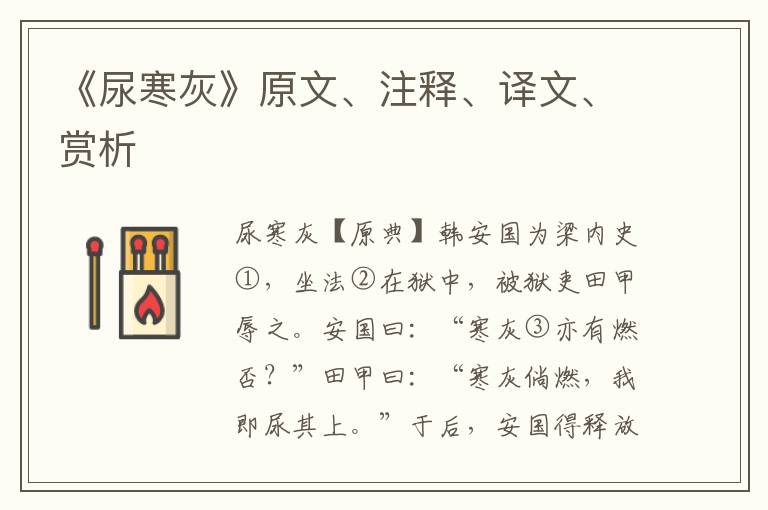 《尿寒灰》原文、注释、译文、赏析

尿寒灰【原典】韩安国为梁内史①，坐法②在狱中，被狱吏田甲辱之。安国曰：“寒灰③亦有燃否？”田甲曰：“寒灰倘燃，我即尿其上。”于后，安国得释放